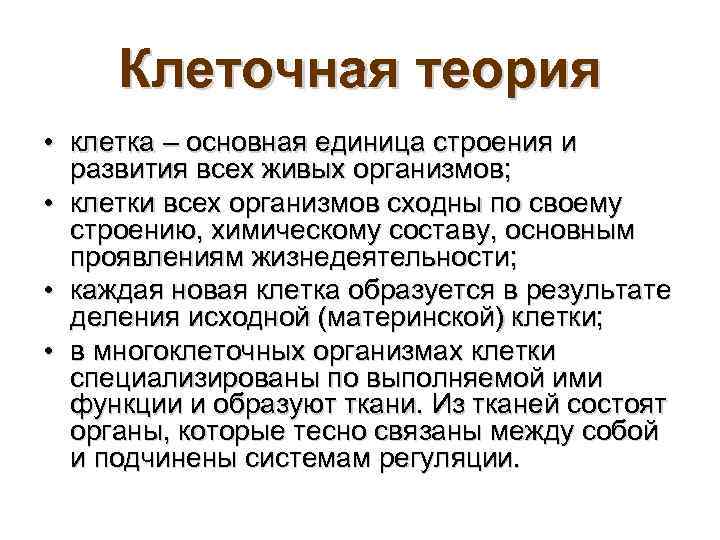 Клеточная теория

• клетка – основная единица строения и развития всех живых организмов;
• клетки всех организмов сходны по своему строению, химическому составу, основным проявлениям жизнедеятельности;
• каждая новая клетка образуется в результате деления исходной (материнской) клетки;
• в многоклеточных организмах клетки специализированы по выполняемой ими функции и образуют ткани. Из тканей состоят органы, которые тесно связаны между собой и подчинены системам регуляции.